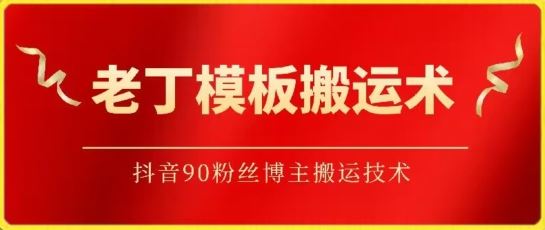 老丁模板搬运术

抖音90粉丝博主搬运技术